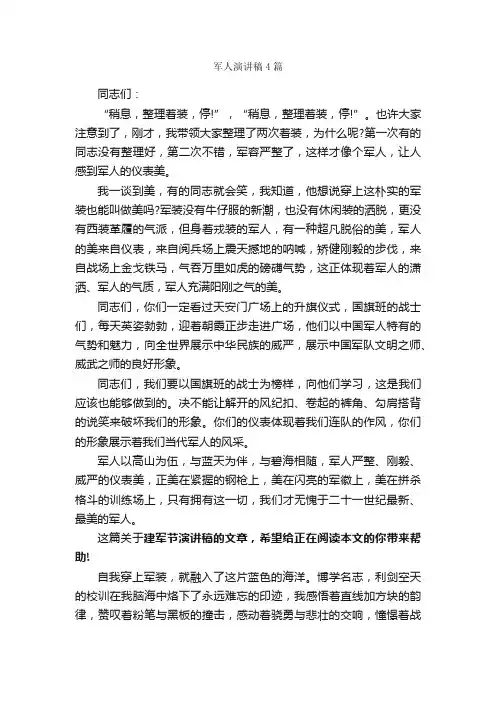 军人演讲稿4篇

同志们：

“稍息，整理着装，停!”，“稍息，整理着装，停!”。也许大家注意到了，刚才，我带领大家整理了两次着装，为什么呢?第一次有的同志没有整理好，第二次不错，军容严整了，这样才像个军人，让人感到军人的仪表美。

我一谈到美，有的同志就会笑，我知道，他想说穿上这朴实的军装也能叫做美吗?军装没有牛仔服的新潮，也没有休闲装的洒脱，更没有西装革履的气派，但身着戎装的军人，有一种超凡脱俗的美，军人的美来自仪表，来自阅兵场上震天撼地的呐喊，矫健刚毅的步伐，来自战场上金戈铁马，气吞万里如虎的磅礴气势，这正体现着军人的潇洒、军人的气质，军人充满阳刚之气的美。

同志们，你们一定看过天安门广场上的升旗仪式，国旗班的战士们，每天英姿勃勃，迎着朝霞正步走进广场，他们以中国军人特有的气势和魅力，向全世界展示中华民族的威严，展示中国军队文明之师、威武之师的良好形象。

同志们，我们要以国旗班的战士为榜样，向他们学习，这是我们应该也能够做到的。决不能让解开的风纪扣、卷起的裤角、勾肩搭背的说笑来破坏我们的形象。你们的仪表体现着我们连队的作风，你们的形象展示着我们当代军人的风采。

军人以高山为伍，与蓝天为伴，与碧海相随，军人严整、刚毅、威严的仪表美，正美在紧握的钢枪上，美在闪亮的军徽上，美在拼杀格斗的训练场上，只有拥有这一切，我们才无愧于二十一世纪最新、最美的军人。

这篇关于建军节演讲稿的文章，希望给正在阅读本文的你带来帮助!

自我穿上军装，就融入了这片蓝色的海洋。博学名志，利剑空天的校训在我脑海中烙下了永远难忘的印迹，我感悟着直线加方块的韵律，赞叹着粉笔与黑板的撞击，感动着骁勇与悲壮的交响，憧憬着战